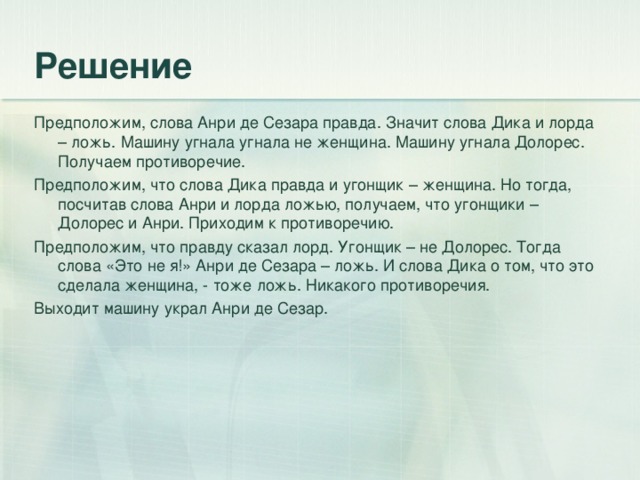 Решение

Предположим, слова Анри де Сезара правда. Значит слова Дика и лорда – ложь. Машину угнала угнала не женщина. Машину угнала Долорес. Получаем противоречие.

Предположим, что слова Дика правда и угонщик – женщина. Но тогда, посчитав слова Анри и лорда ложью, получаем, что угонщики – Долорес и Анри. Приходим к противоречию.

Предположим, что правду сказал лорд. Угонщик – не Долорес. Тогда слова «Это не я!» Анри де Сезара – ложь. И слова Дика о том, что это сделала женщина, - тоже ложь. Никакого противоречия.

Выходит машину украл Анри де Сезар.